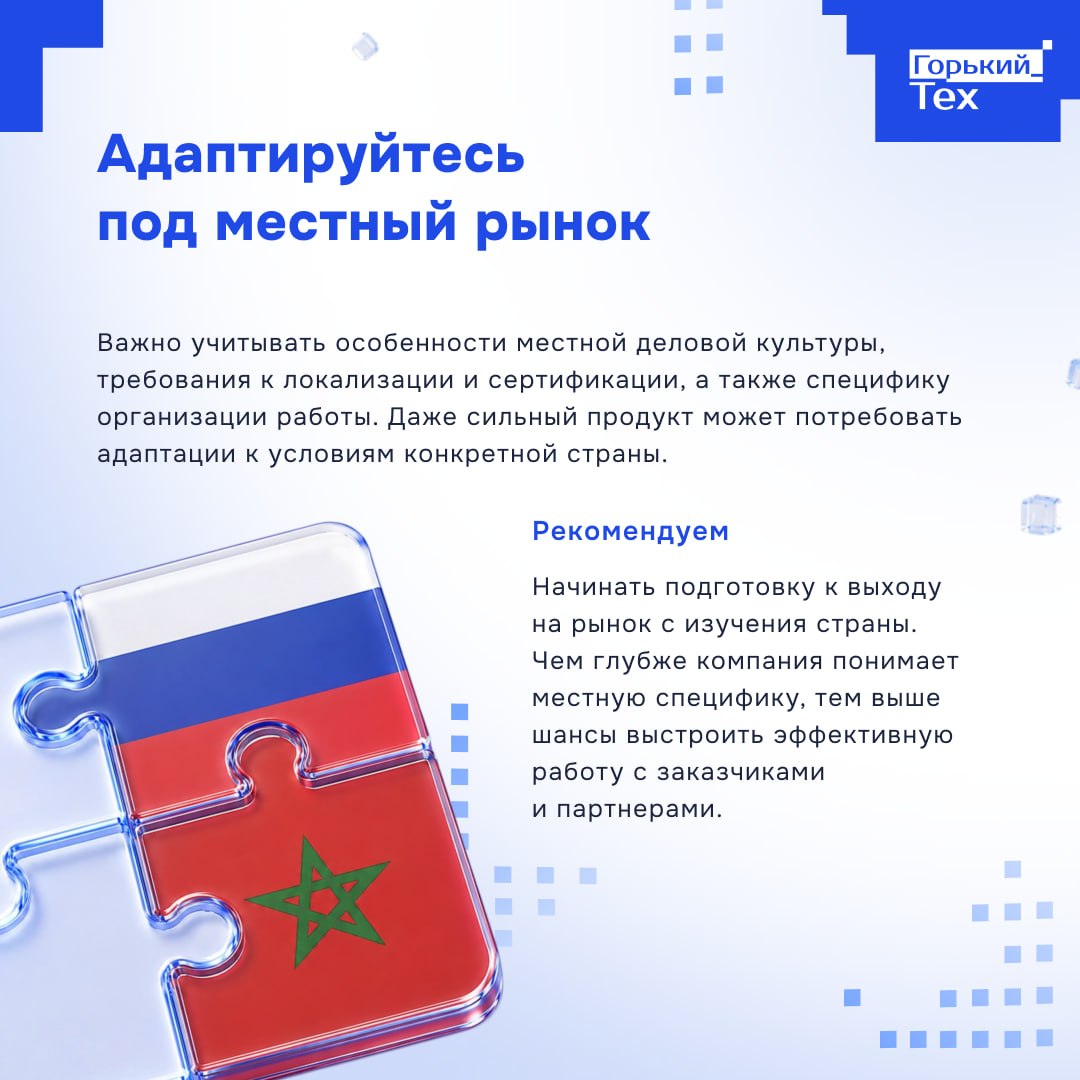 Горький_
Тех

Адаптируйтесь
под местный рынок

Важно учитывать особенности местной деловой культуры, требования к локализации и сертификации, а также специфику организации работы. Даже сильный продукт может потребовать адаптации к условиям конкретной страны.

Рекомендуем

Начинать подготовку к выходу на рынок с изучения страны. Чем глубже компания понимает местную специфику, тем выше шансы выстроить эффективную работу с заказчиками и партнерами.